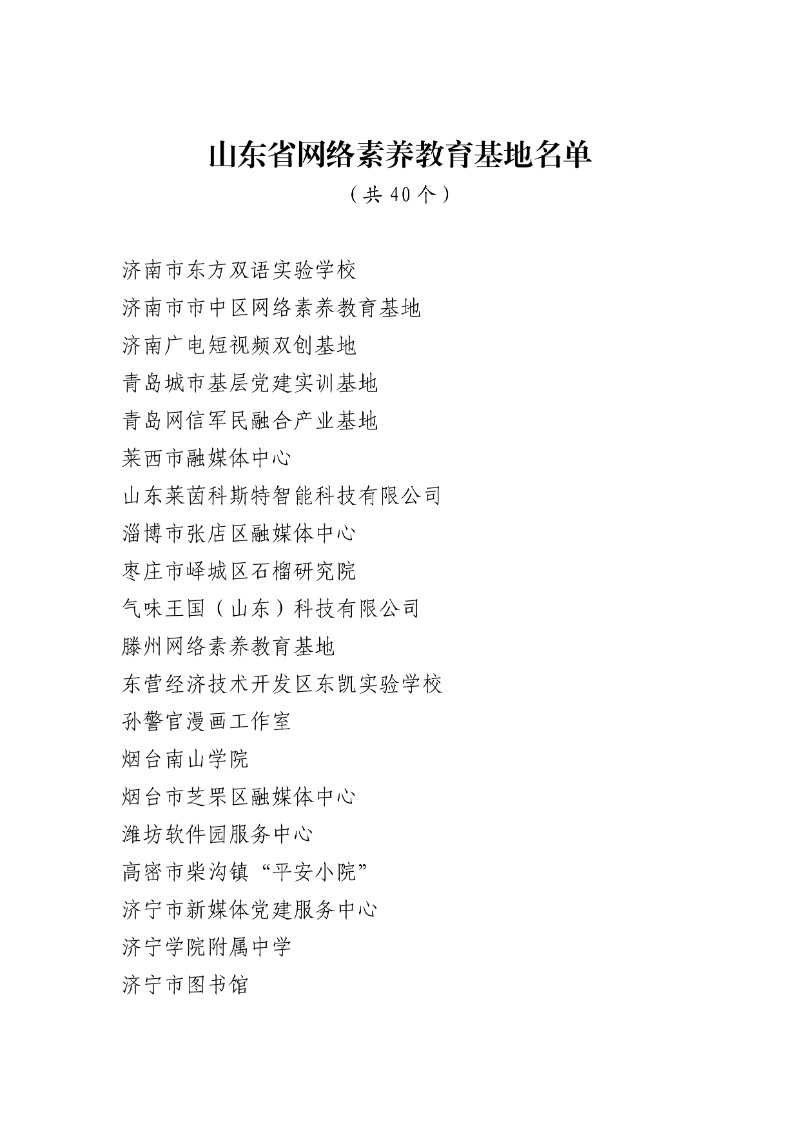 山东省网络素养教育基地名单

（共 40 个）

济南市东方双语实验学校
济南市市中区网络素养教育基地
济南广电短视频双创基地
青岛城市基层党建实训基地
青岛网信军民融合产业基地
莱西市融媒体中心
山东莱茵科斯特智能科技有限公司
淄博市张店区融媒体中心
枣庄市峄城区石榴研究院
气味王国（山东）科技有限公司
滕州网络素养教育基地
东营经济技术开发区东凯实验学校
孙警官漫画工作室
烟台南山学院
烟台市芝罘区融媒体中心
潍坊软件园服务中心
高密市柴沟镇“平安小院”
济宁市新媒体党建服务中心
济宁学院附属中学
济宁市图书馆